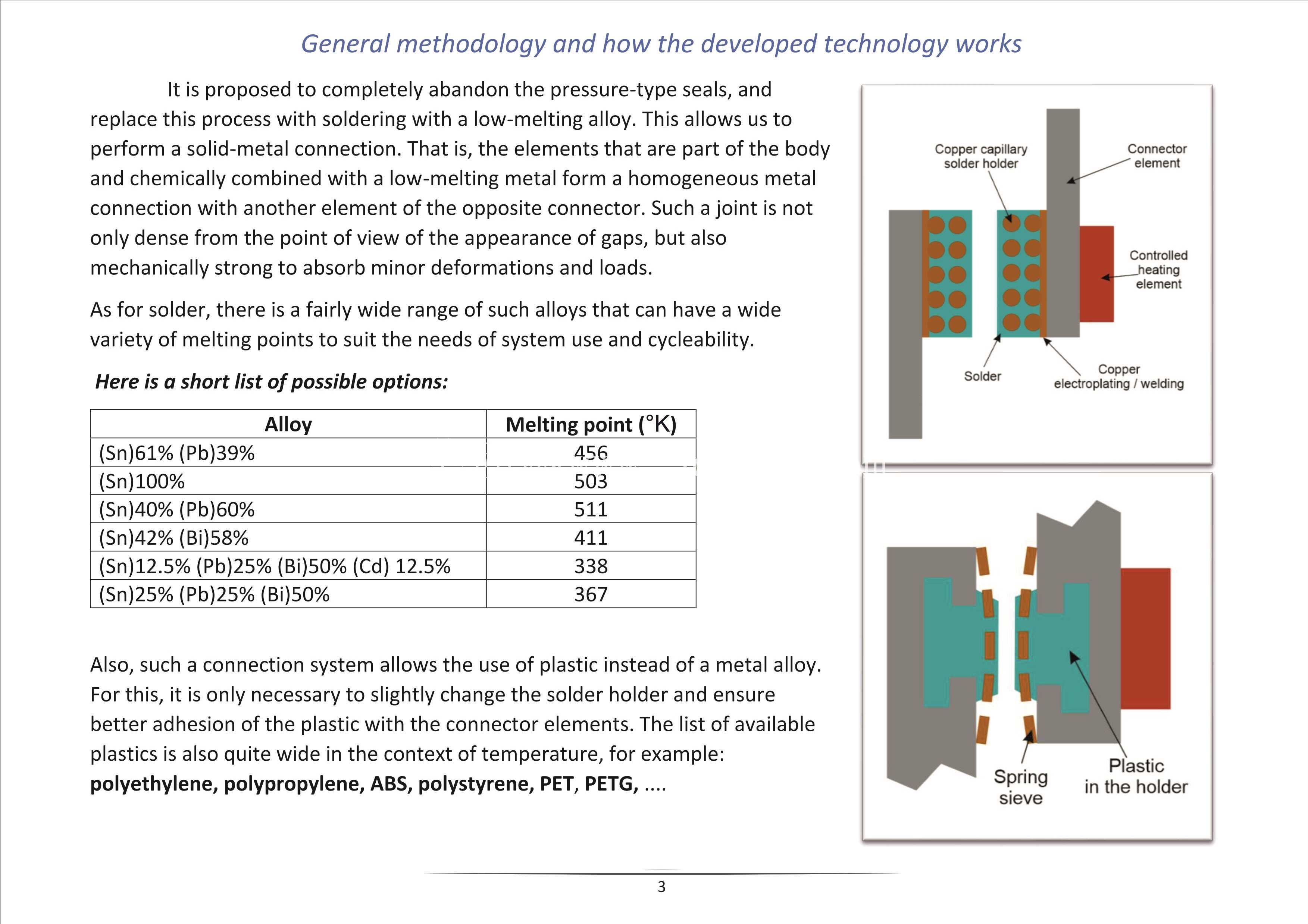 General methodology and how the developed technology works

It is proposed to completely abandon the pressure-type seals, and replace this process with soldering with a low-melting alloy. This allows us to perform a solid-metal connection. That is, the elements that are part of the body and chemically combined with a low-melting metal form a homogeneous metal connection with another element of the opposite connector. Such a joint is not only dense from the point of view of the appearance of gaps, but also mechanically strong to absorb minor deformations and loads.

As for solder, there is a fairly wide range of such alloys that can have a wide variety of melting points to suit the needs of system use and cycleability.

Here is a short list of possible options:

| Alloy | Melting point (°K) |
|---|---|
| (Sn)61% (Pb)39% | 456 |
| (Sn)100% | 503 |
| (Sn)40% (Pb)60% | 511 |
| (Sn)42% (Bi)58% | 411 |
| (Sn)12.5% (Pb)25% (Bi)50% (Cd) 12.5% | 338 |
| (Sn)25% (Pb)25% (Bi)50% | 367 |

Also, such a connection system allows the use of plastic instead of a metal alloy. For this, it is only necessary to slightly change the solder holder and ensure better adhesion of the plastic with the connector elements. The list of available plastics is also quite wide in the context of temperature, for example: polyethylene, polypropylene, ABS, polystyrene, PET, PETG, ....

Copper capillary solder holder

Connector element

Controlled heating element

Solder

Copper electroplating / welding

Spring sieve

Plastic in the holder

3